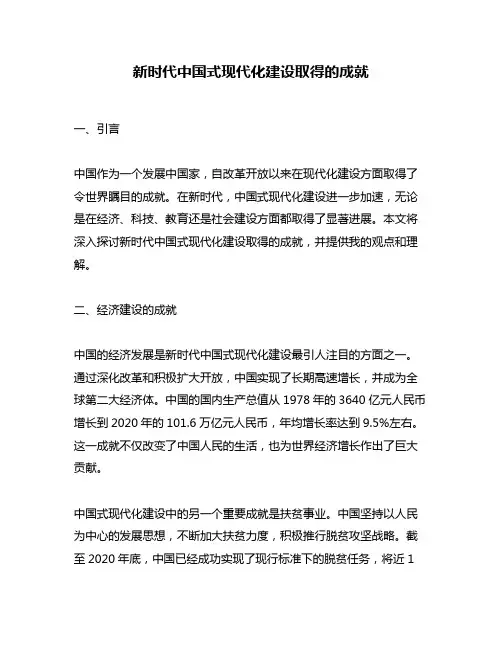 新时代中国式现代化建设取得的成就

一、引言

中国作为一个发展中国家，自改革开放以来在现代化建设方面取得了令世界瞩目的成就。在新时代，中国式现代化建设进一步加速，无论是在经济、科技、教育还是社会建设方面都取得了显著进展。本文将深入探讨新时代中国式现代化建设取得的成就，并提供我的观点和理解。

二、经济建设的成就

中国的经济发展是新时代中国式现代化建设最引人注目的方面之一。通过深化改革和积极扩大开放，中国实现了长期高速增长，并成为全球第二大经济体。中国的国内生产总值从 1978 年的 3640 亿元人民币增长到 2020 年的 101.6 万亿元人民币，年均增长率达到 9.5%左右。这一成就不仅改变了中国人民的生活，也为世界经济增长作出了巨大贡献。

中国式现代化建设中的另一个重要成就是扶贫事业。中国坚持以人民为中心的发展思想，不断加大扶贫力度，积极推行脱贫攻坚战略。截至 2020 年底，中国已经成功实现了现行标准下的脱贫任务，将近 1